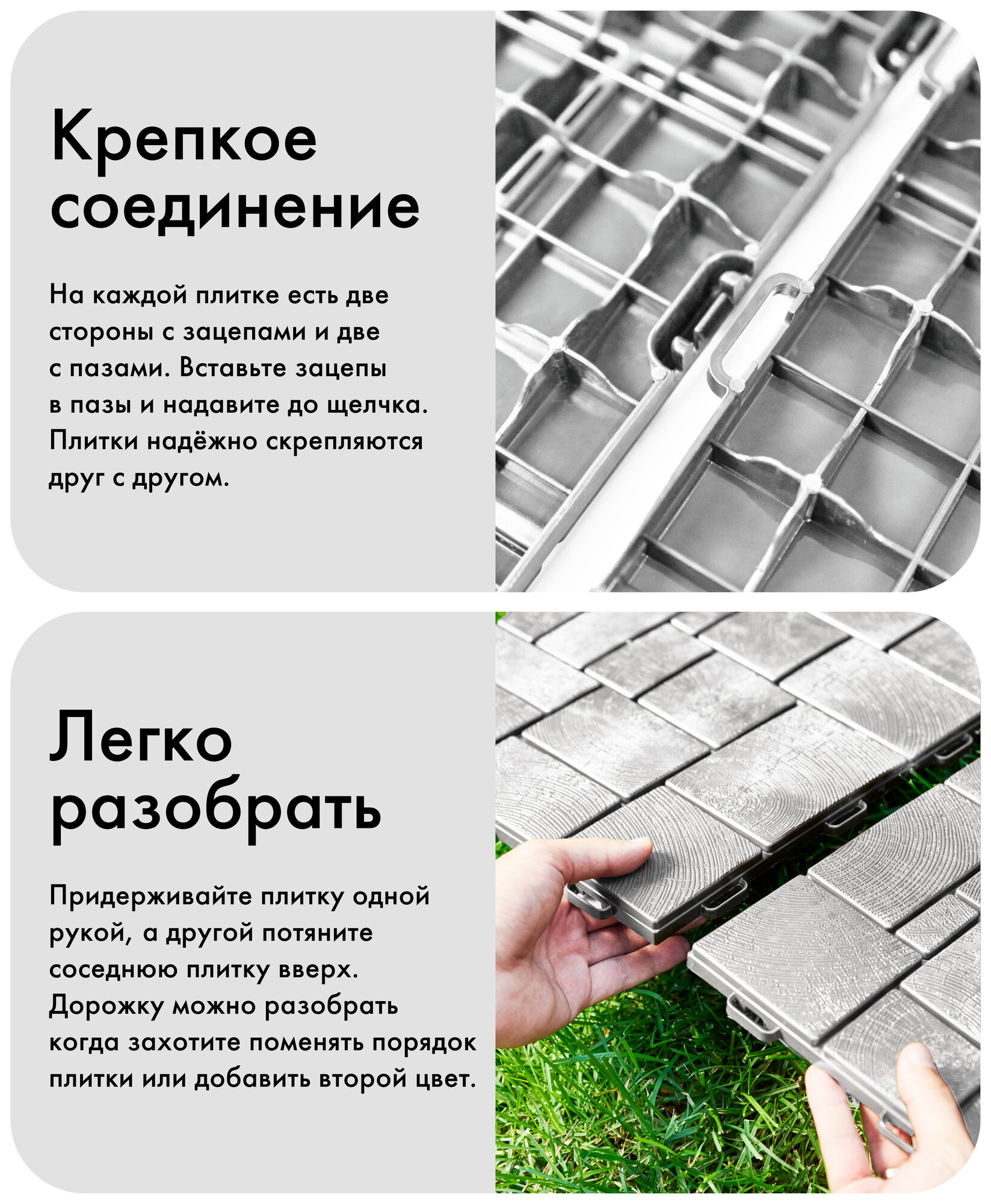 Крепкое соединение

На каждой плитке есть две стороны с зацепами и две с пазами. Вставьте зацепы в пазы и надавите до щелчка. Плитки надёжно скрепляются друг с другом.

Легко разобрать

Придерживайте плитку одной рукой, а другой потяните соседнюю плитку вверх. Дорожку можно разобрать когда захотите поменять порядок плитки или добавить второй цвет.